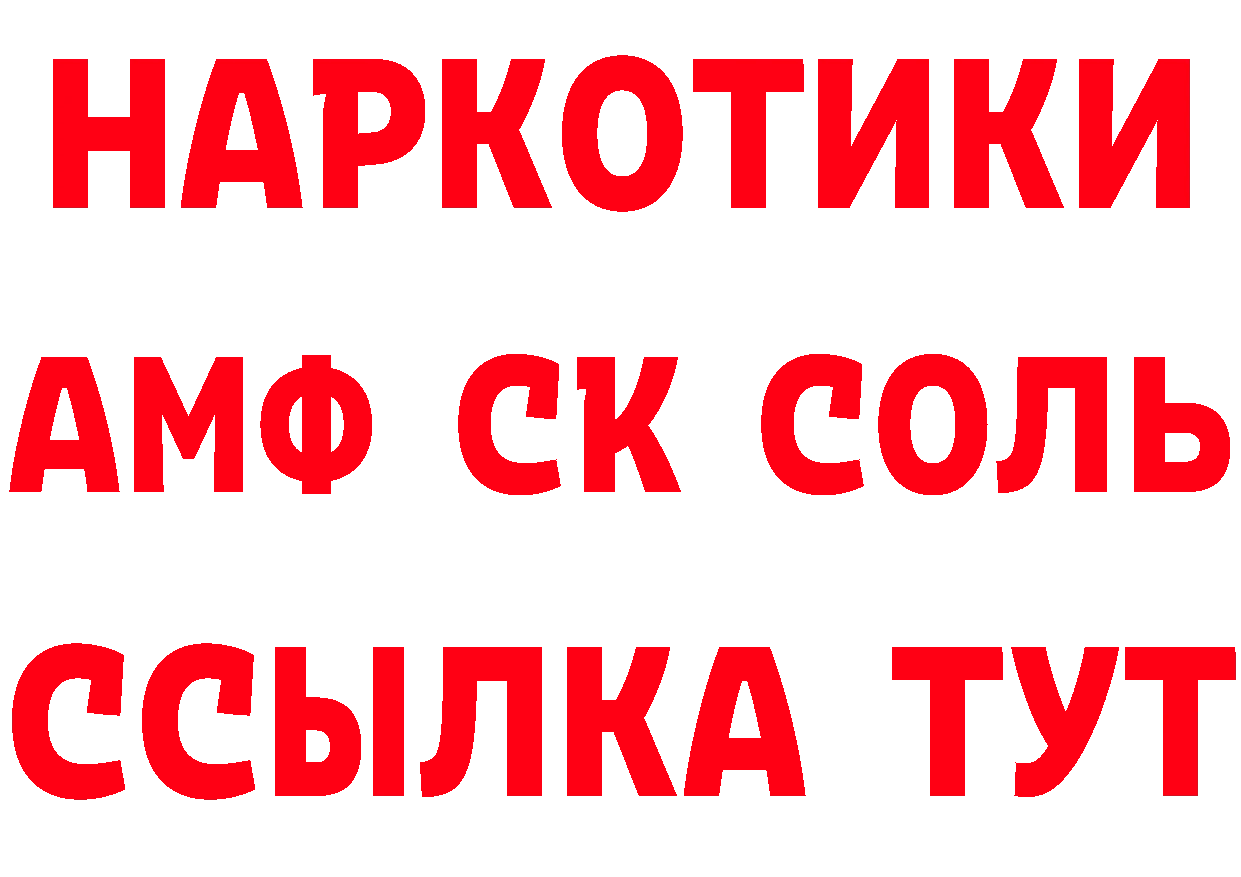 НАРКОТИКИ

АМФ СК СОЛЬ

ССЫЛКА ТУТ